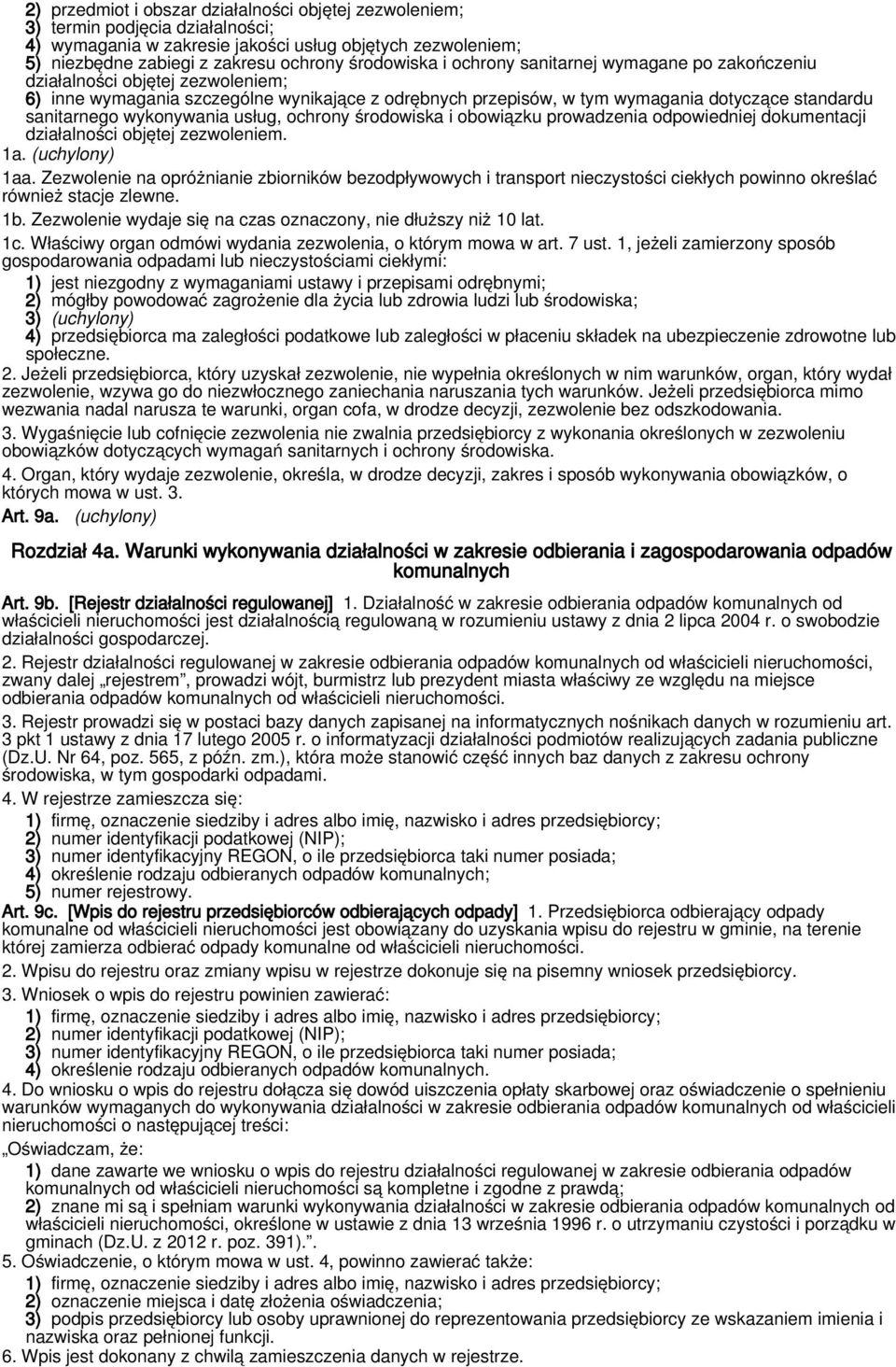 2) przedmiot i obszar działalności objętej zezwoleniem;
3) termin podjęcia działalności;
4) wymagania w zakresie jakości usług objętych zezwoleniem;
5) niezbędne zabiegi z zakresu ochrony środowiska i ochrony sanitarnej wymagane po zakończeniu działalności objętej zezwoleniem;
6) inne wymagania szczególne wynikające z odrębnych przepisów, w tym wymagania dotyczące standardu sanitarnego wykonywania usług, ochrony środowiska i obowiązku prowadzenia odpowiedniej dokumentacji działalności objętej zezwoleniem.
1a. (uchylony)
1aa. Zezwolenie na opróżnianie zbiorników bezodpływowych i transport nieczystości ciekłych powinno określać również stacje zlewne.
1b. Zezwolenie wydaje się na czas oznaczony, nie dłuższy niż 10 lat.
1c. Właściwy organ odmówi wydania zezwolenia, o którym mowa w art. 7 ust. 1, jeżeli zamierzony sposób gospodarowania odpadami lub nieczystościami ciekłymi:
1) jest niezgodny z wymaganiami ustawy i przepisami odrębnymi;
2) mógłby powodować zagrożenie dla życia lub zdrowia ludzi lub środowiska;
3) (uchylony)
4) przedsiębiorca ma zaległości podatkowe lub zaległości w płaceniu składek na ubezpieczenie zdrowotne lub społeczne.
2. Jeżeli przedsiębiorca, który uzyskał zezwolenie, nie wypełnia określonych w nim warunków, organ, który wydał zezwolenie, wzywa go do niezwłocznego zaniechania naruszania tych warunków. Jeżeli przedsiębiorca mimo wezwania nadal narusza te warunki, organ cofa, w drodze decyzji, zezwolenie bez odszkodowania.
3. Wygaśnięcie lub cofnięcie zezwolenia nie zwalnia przedsiębiorcy z wykonania określonych w zezwoleniu obowiązków dotyczących wymagań sanitarnych i ochrony środowiska.
4. Organ, który wydaje zezwolenie, określa, w drodze decyzji, zakres i sposób wykonywania obowiązków, o których mowa w ust. 3.
Art. 9a. (uchylony)

Rozdział 4a. Warunki wykonywania działalności w zakresie odbierania i zagospodarowania odpadów komunalnych

Art. 9b. [Rejestr działalności regulowanej] 1. Działalność w zakresie odbierania odpadów komunalnych od właścicieli nieruchomości jest działalnością regulowaną w rozumieniu ustawy z dnia 2 lipca 2004 r. o swobodzie działalności gospodarczej.
2. Rejestr działalności regulowanej w zakresie odbierania odpadów komunalnych od właścicieli nieruchomości, zwany dalej „rejestrem”, prowadzi wójt, burmistrz lub prezydent miasta właściwy ze względu na miejsce odbierania odpadów komunalnych od właścicieli nieruchomości.
3. Rejestr prowadzi się w postaci bazy danych zapisanej na informatycznych nośnikach danych w rozumieniu art. 3 pkt 1 ustawy z dnia 17 lutego 2005 r. o informatyzacji działalności podmiotów realizujących zadania publiczne (Dz.U. Nr 64, poz. 565, z późn. zm.), która może stanowić część innych baz danych z zakresu ochrony środowiska, w tym gospodarki odpadami.
4. W rejestrze zamieszcza się:
1) firmę, oznaczenie siedziby i adres albo imię, nazwisko i adres przedsiębiorcy;
2) numer identyfikacji podatkowej (NIP);
3) numer identyfikacyjny REGON, o ile przedsiębiorca taki numer posiada;
4) określenie rodzaju odbieranych odpadów komunalnych;
5) numer rejestrowy.
Art. 9c. [Wpis do rejestru przedsiębiorców odbierających odpady] 1. Przedsiębiorca odbierający odpady komunalne od właścicieli nieruchomości jest obowiązany do uzyskania wpisu do rejestru w gminie, na terenie której zamierza odbierać odpady komunalne od właścicieli nieruchomości.
2. Wpisu do rejestru oraz zmiany wpisu w rejestrze dokonuje się na pisemny wniosek przedsiębiorcy.
3. Wniosek o wpis do rejestru powinien zawierać:
1) firmę, oznaczenie siedziby i adres albo imię, nazwisko i adres przedsiębiorcy;
2) numer identyfikacji podatkowej (NIP);
3) numer identyfikacyjny REGON, o ile przedsiębiorca taki numer posiada;
4) określenie rodzaju odbieranych odpadów komunalnych.
4. Do wniosku o wpis do rejestru dołącza się dowód uiszczenia opłaty skarbowej oraz oświadczenie o spełnieniu warunków wymaganych do wykonywania działalności w zakresie odbierania odpadów komunalnych od właścicieli nieruchomości o następującej treści:
„Oświadczam, że:
1) dane zawarte we wniosku o wpis do rejestru działalności regulowanej w zakresie odbierania odpadów komunalnych od właścicieli nieruchomości są kompletne i zgodne z prawdą;
2) znane mi są i spełniam warunki wykonywania działalności w zakresie odbierania odpadów komunalnych od właścicieli nieruchomości, określone w ustawie z dnia 13 września 1996 r. o utrzymaniu czystości i porządku w gminach (Dz.U. z 2012 r. poz. 391).”.
5. Oświadczenie, o którym mowa w ust. 4, powinno zawierać także:
1) firmę, oznaczenie siedziby i adres albo imię, nazwisko i adres przedsiębiorcy;
2) oznaczenie miejsca i datę złożenia oświadczenia;
3) podpis przedsiębiorcy lub osoby uprawnionej do reprezentowania przedsiębiorcy ze wskazaniem imienia i nazwiska oraz pełnionej funkcji.
6. Wpis jest dokonany z chwilą zamieszczenia danych w rejestrze.